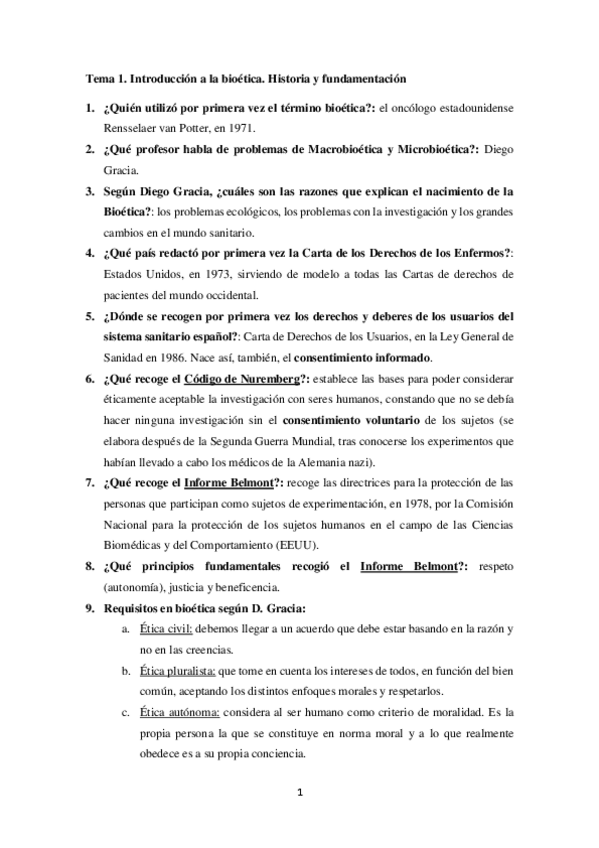 Tema 1. Introducción a la bioética. Historia y fundamentación

1. ¿Quién utilizó por primera vez el término bioética?: el oncólogo estadounidense Rensselaer van Potter, en 1971.

2. ¿Qué profesor habla de problemas de Macrobioética y Microbioética?: Diego Gracia.

3. Según Diego Gracia, ¿cuáles son las razones que explican el nacimiento de la Bioética?: los problemas ecológicos, los problemas con la investigación y los grandes cambios en el mundo sanitario.

4. ¿Qué país redactó por primera vez la Carta de los Derechos de los Enfermos?: Estados Unidos, en 1973, sirviendo de modelo a todas las Cartas de derechos de pacientes del mundo occidental.

5. ¿Dónde se recogen por primera vez los derechos y deberes de los usuarios del sistema sanitario español?: Carta de Derechos de los Usuarios, en la Ley General de Sanidad en 1986. Nace así, también, el consentimiento informado.

6. ¿Qué recoge el Código de Nuremberg?: establece las bases para poder considerar éticamente aceptable la investigación con seres humanos, constando que no se debía hacer ninguna investigación sin el consentimiento voluntario de los sujetos (se elabora después de la Segunda Guerra Mundial, tras conocerse los experimentos que habían llevado a cabo los médicos de la Alemania nazi).

7. ¿Qué recoge el Informe Belmont?: recoge las directrices para la protección de las personas que participan como sujetos de experimentación, en 1978, por la Comisión Nacional para la protección de los sujetos humanos en el campo de las Ciencias Biomédicas y del Comportamiento (EEUU).

8. ¿Qué principios fundamentales recogió el Informe Belmont?: respeto (autonomía), justicia y beneficencia.

9. Requisitos en bioética según D. Gracia:
a. Ética civil: debemos llegar a un acuerdo que debe estar basando en la razón y no en las creencias.
b. Ética pluralista: que tome en cuenta los intereses de todos, en función del bien común, aceptando los distintos enfoques morales y respetarlos.
c. Ética autónoma: considera al ser humano como criterio de moralidad. Es la propia persona la que se constituye en norma moral y a lo que realmente obedece es a su propia conciencia.

1